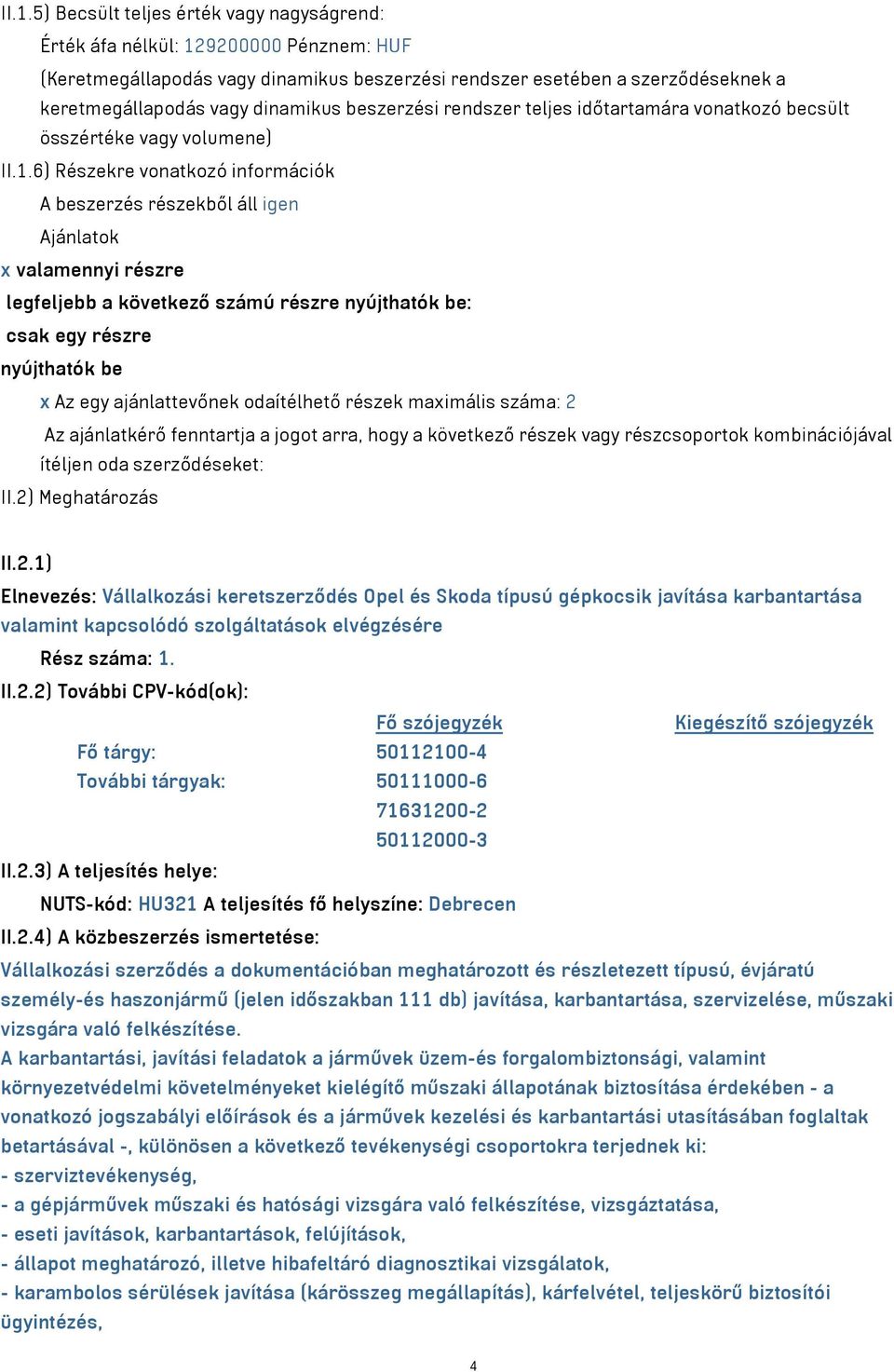 II.1.5) Becsült teljes érték vagy nagyságrend:

Érték áfa nélkül: 129200000 Pénznem: HUF

(Keretmegállapodás vagy dinamikus beszerzési rendszer esetében a szerződéseknek a keretmegállapodás vagy dinamikus beszerzési rendszer teljes időtartamára vonatkozó becsült összértéke vagy volumene)

II.1.6) Részekre vonatkozó információk

A beszerzés részekből áll igen

Ajánlatok

x valamennyi részre

legfeljebb a következő számú részre nyújthatók be:

csak egy részre

nyújthatók be

x Az egy ajánlattevőnek odaítélhető részek maximális száma: 2

Az ajánlatkérő fenntartja a jogot arra, hogy a következő részek vagy részcsoportok kombinációjával ítéljen oda szerződéseket:

II.2) Meghatározás

II.2.1)

Elnevezés: Vállalkozási keretszerződés Opel és Skoda típusú gépkocsik javítása karbantartása valamint kapcsolódó szolgáltatások elvégzésére

Rész száma: 1.

II.2.2) További CPV-kód(ok):

| | Fő szójegyzék | Kiegészítő szójegyzék |
|---|---|---|
| Fő tárgy: | 50112100-4 | |
| További tárgyak: | 50111000-6 | |
| | 71631200-2 | |
| | 50112000-3 | |

II.2.3) A teljesítés helye:

NUTS-kód: HU321 A teljesítés fő helyszíne: Debrecen

II.2.4) A közbeszerzés ismertetése:

Vállalkozási szerződés a dokumentációban meghatározott és részletezett típusú, évjáratú személy-és haszonjármű (jelen időszakban 111 db) javítása, karbantartása, szervizelése, műszaki vizsgára való felkészítése.

A karbantartási, javítási feladatok a járművek üzem-és forgalombiztonsági, valamint környezetvédelmi követelményeket kielégítő műszaki állapotának biztosítása érdekében - a vonatkozó jogszabályi előírások és a járművek kezelési és karbantartási utasításában foglaltak betartásával -, különösen a következő tevékenységi csoportokra terjednek ki:

- szerviztevékenység,
- a gépjárművek műszaki és hatósági vizsgára való felkészítése, vizsgáztatása,
- eseti javítások, karbantartások, felújítások,
- állapot meghatározó, illetve hibafeltáró diagnosztikai vizsgálatok,
- karambolos sérülések javítása (kárösszeg megállapítás), kárfelvétel, teljeskörű biztosítói ügyintézés,

4